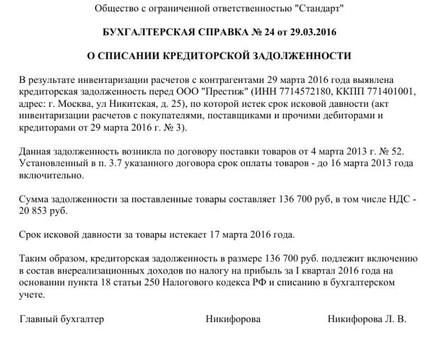 Общество с ограниченной ответственностью "Стандарт"

БУХГАЛТЕРСКАЯ СПРАВКА № 24 от 29.03.2016

О СПИСАНИИ КРЕДИТОРСКОЙ ЗАДОЛЖЕННОСТИ

В результате инвентаризации расчетов с контрагентами 29 марта 2016 года выявлена кредиторская задолженность перед ООО "Престиж" (ИНН 7714572180, ККПП 771401001, адрес: г. Москва, ул Никитская, д. 25), по которой истек срок исковой давности (акт инвентаризации расчетов с покупателями, поставщиками и прочими дебиторами и кредиторами от 29 марта 2016 г. № 3).

Данная задолженность возникла по договору поставки товаров от 4 марта 2013 г. № 52. Установленный в п. 3.7 указанного договора срок оплаты товаров - до 16 марта 2013 года включительно.

Сумма задолженности за поставленные товары составляет 136 700 руб, в том числе НДС - 20 853 руб.

Срок исковой давности за товары истекает 17 марта 2016 года.

Таким образом, кредиторская задолженность в размере 136 700 руб. подлежит включению в состав внереализационных доходов по налогу на прибыль за I квартал 2016 года на основании пункта 18 статьи 250 Налогового кодекса РФ и списанию в бухгалтерском учете.

Главный бухгалтер Никифорова Никифорова Л. В.